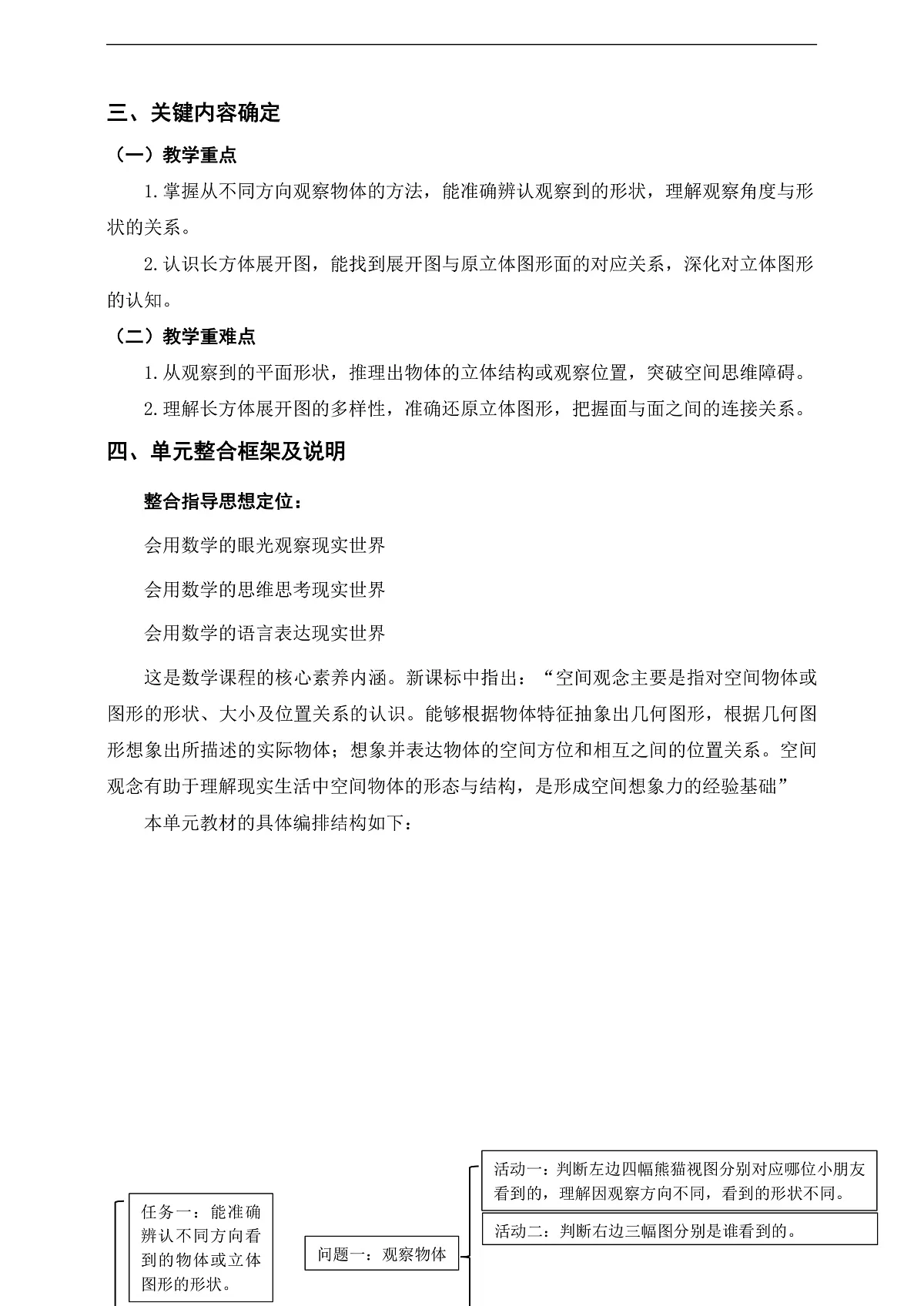 三、关键内容确定

（一）教学重点

1.掌握从不同方向观察物体的方法，能准确辨认观察到的形状，理解观察角度与形状的关系。

2.认识长方体展开图，能找到展开图与原立体图形面的对应关系，深化对立体图形的认知。

（二）教学重难点

1.从观察到的平面形状，推理出物体的立体结构或观察位置，突破空间思维障碍。

2.理解长方体展开图的多样性，准确还原立体图形，把握面与面之间的连接关系。

四、单元整合框架及说明

整合指导思想定位：

会用数学的眼光观察现实世界

会用数学的思维思考现实世界

会用数学的语言表达现实世界

这是数学课程的核心素养内涵。新课标中指出：“空间观念主要是指对空间物体或图形的形状、大小及位置关系的认识。能够根据物体特征抽象出几何图形，根据几何图形想象出所描述的实际物体；想象并表达物体的空间方位和相互之间的位置关系。空间观念有助于理解现实生活中空间物体的形态与结构，是形成空间想象力的经验基础”

本单元教材的具体编排结构如下：

任务一：能准确辨认不同方向看到的物体或立体图形的形状。

问题一：观察物体

活动一：判断左边四幅熊猫视图分别对应哪位小朋友看到的，理解因观察方向不同，看到的形状不同。

活动二：判断右边三幅图分别是谁看到的。